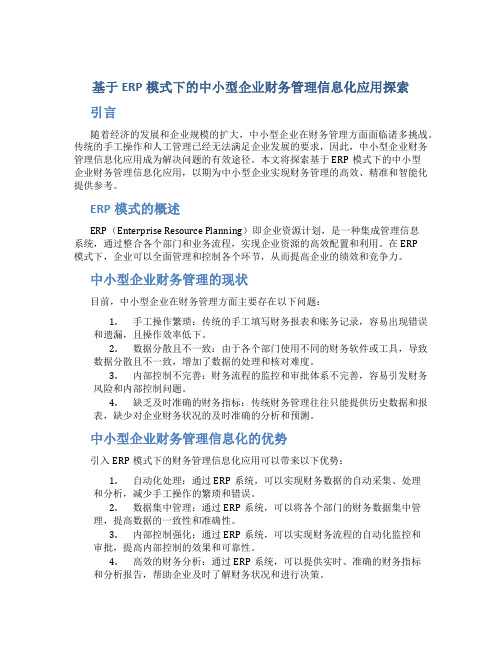 基于 ERP 模式下的中小型企业财务管理信息化应用探索

引言

随着经济的发展和企业规模的扩大，中小型企业在财务管理方面面临诸多挑战。传统的手工操作和人工管理已经无法满足企业发展的要求，因此，中小型企业财务管理信息化应用成为解决问题的有效途径。本文将探索基于 ERP 模式下的中小型企业财务管理信息化应用，以期为中小型企业实现财务管理的高效、精准和智能化提供参考。

ERP 模式的概述

ERP（Enterprise Resource Planning）即企业资源计划，是一种集成管理信息系统，通过整合各个部门和业务流程，实现企业资源的高效配置和利用。在 ERP 模式下，企业可以全面管理和控制各个环节，从而提高企业的绩效和竞争力。

中小型企业财务管理的现状

目前，中小型企业在财务管理方面主要存在以下问题：

1. 手工操作繁琐：传统的手工填写财务报表和账务记录，容易出现错误和遗漏，且操作效率低下。
2. 数据分散且不一致：由于各个部门使用不同的财务软件或工具，导致数据分散且不一致，增加了数据的处理和核对难度。
3. 内部控制不完善：财务流程的监控和审批体系不完善，容易引发财务风险和内部控制问题。
4. 缺乏及时准确的财务指标：传统财务管理往往只能提供历史数据和报表，缺少对企业财务状况的及时准确的分析和预测。

中小型企业财务管理信息化的优势

引入 ERP 模式下的财务管理信息化应用可以带来以下优势：

1. 自动化处理：通过 ERP 系统，可以实现财务数据的自动采集、处理和分析，减少手工操作的繁琐和错误。
2. 数据集中管理：通过 ERP 系统，可以将各个部门的财务数据集中管理，提高数据的一致性和准确性。
3. 内部控制强化：通过 ERP 系统，可以实现财务流程的自动化监控和审批，提高内部控制的效果和可靠性。
4. 高效的财务分析：通过 ERP 系统，可以提供实时、准确的财务指标和分析报告，帮助企业及时了解财务状况和进行决策。